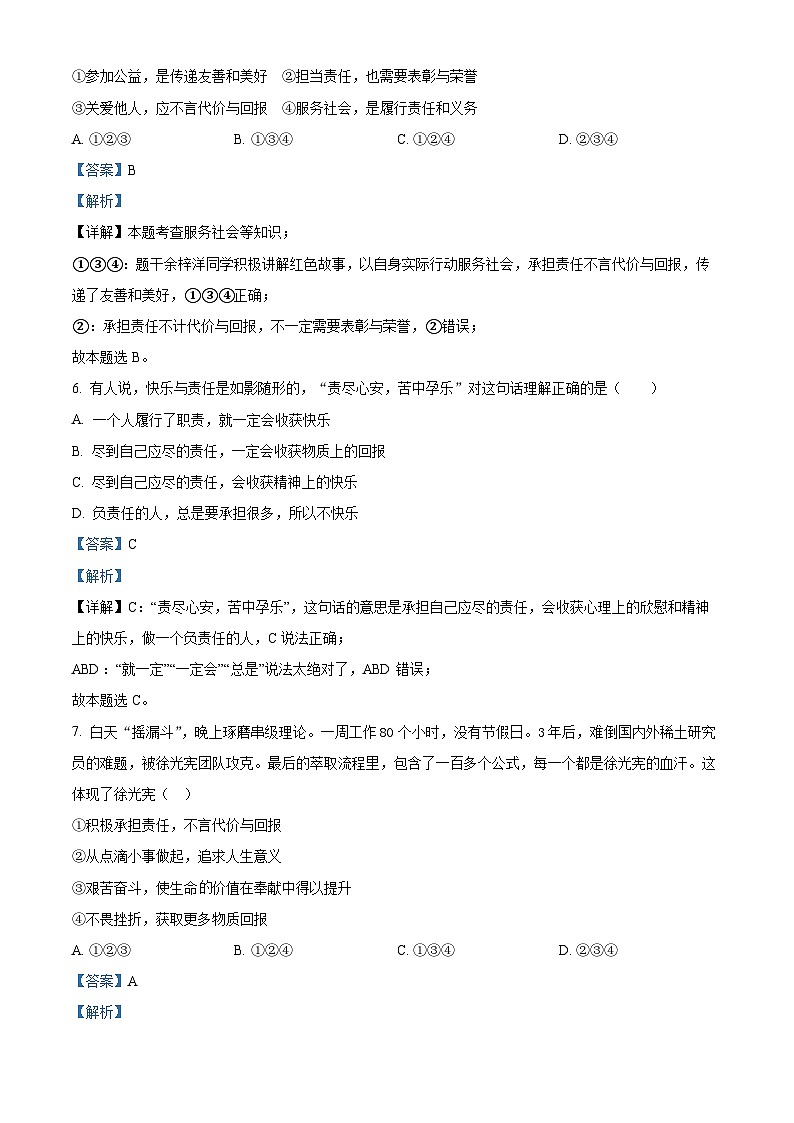 ①参加公益，是传递友善和美好　②担当责任，也需要表彰与荣誉

③关爱他人，应不言代价与回报　④服务社会，是履行责任和义务

A. ①②③　　B. ①③④　　C. ①②④　　D. ②③④

【答案】B

【解析】

【详解】本题考查服务社会等知识；

①③④：题干余梓洋同学积极讲解红色故事，以自身实际行动服务社会，承担责任不言代价与回报，传递了友善和美好，①③④正确；

②：承担责任不计代价与回报，不一定需要表彰与荣誉，②错误；

故本题选 B。

6. 有人说，快乐与责任是如影随形的，“责尽心安，苦中孕乐”对这句话理解正确的是（　　）

A. 一个人履行了职责，就一定会收获快乐

B. 尽到自己应尽的责任，一定会收获物质上的回报

C. 尽到自己应尽的责任，会收获精神上的快乐

D. 负责任的人，总是要承担很多，所以不快乐

【答案】C

【解析】

【详解】C：“责尽心安，苦中孕乐”，这句话的意思是承担自己应尽的责任，会收获心理上的欣慰和精神上的快乐，做一个负责任的人，C 说法正确；

ABD：“就一定”“一定会”“总是”说法太绝对了，ABD 错误；

故本题选 C。

7. 白天“摇漏斗”，晚上琢磨串级理论。一周工作 80 个小时，没有节假日。3 年后，难倒国内外稀土研究员的难题，被徐光宪团队攻克。最后的萃取流程里，包含了一百多个公式，每一个都是徐光宪的血汗。这体现了徐光宪（　）

①积极承担责任，不言代价与回报

②从点滴小事做起，追求人生意义

③艰苦奋斗，使生命的价值在奉献中得以提升

④不畏挫折，获取更多物质回报

A. ①②③　　B. ①②④　　C. ①③④　　D. ②③④

【答案】A

【解析】